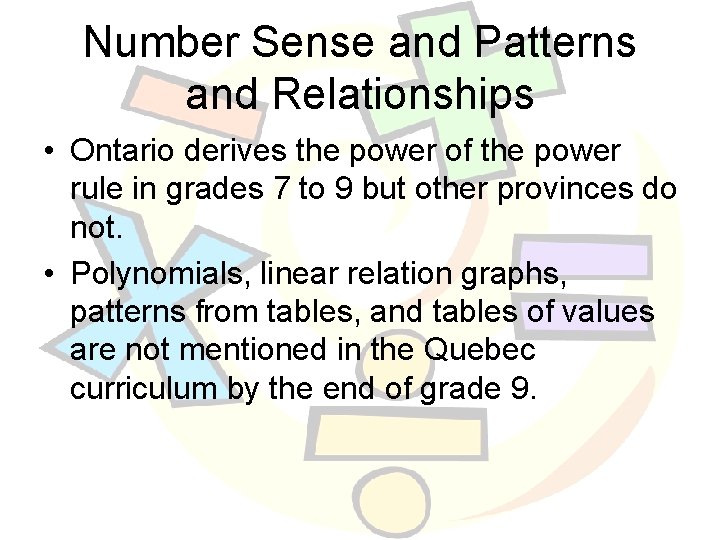 Number Sense and Patterns and Relationships

• Ontario derives the power of the power rule in grades 7 to 9 but other provinces do not.

• Polynomials, linear relation graphs, patterns from tables, and tables of values are not mentioned in the Quebec curriculum by the end of grade 9.